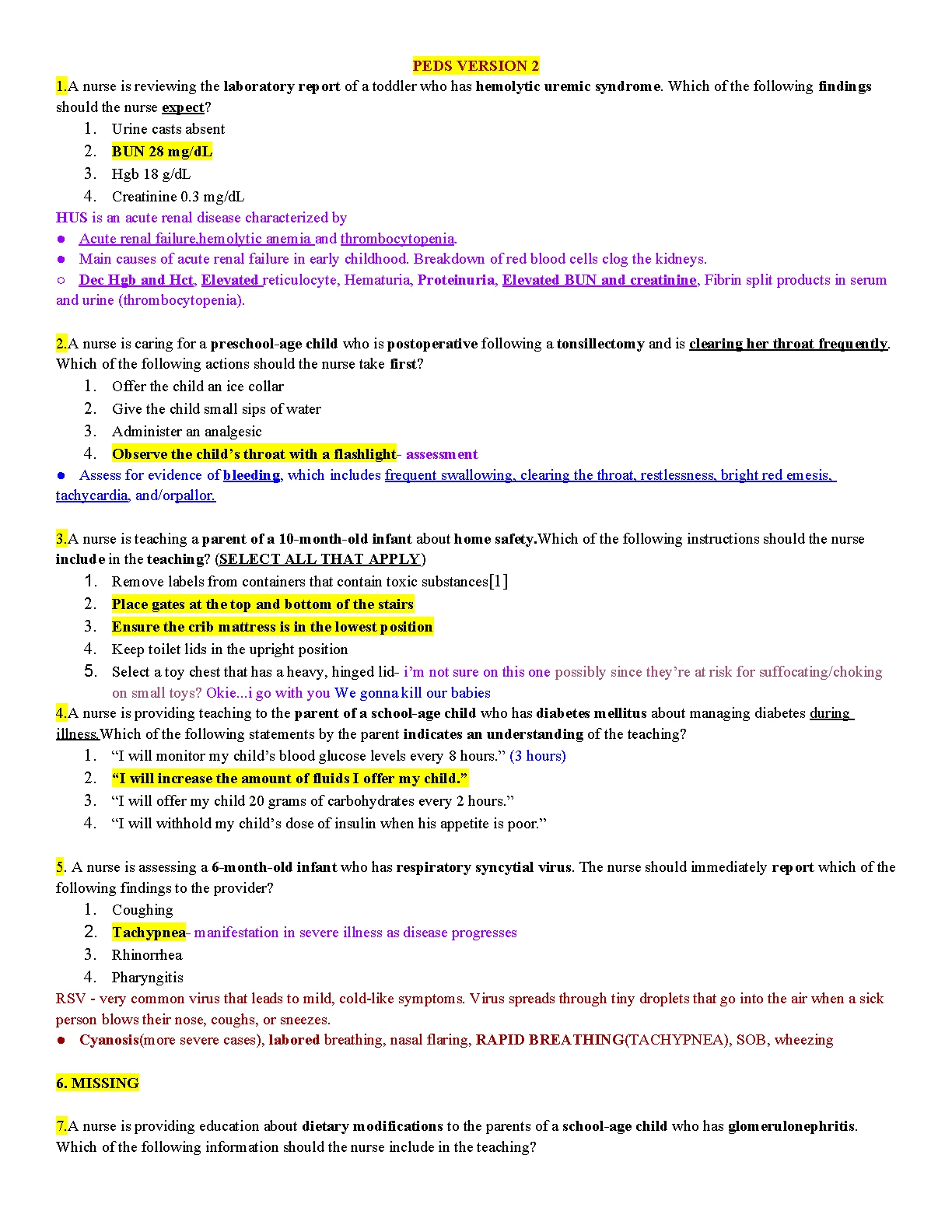 PEDS VERSION 2

1.A nurse is reviewing the laboratory report of a toddler who has hemolytic uremic syndrome. Which of the following findings should the nurse expect?
1. Urine casts absent
2. BUN 28 mg/dL
3. Hgb 18 g/dL
4. Creatinine 0.3 mg/dL

HUS is an acute renal disease characterized by
● Acute renal failure,hemolytic anemia and thrombocytopenia.
● Main causes of acute renal failure in early childhood. Breakdown of red blood cells clog the kidneys.
○ Dec Hgb and Hct, Elevated reticulocyte, Hematuria, Proteinuria, Elevated BUN and creatinine, Fibrin split products in serum and urine (thrombocytopenia).

2.A nurse is caring for a preschool-age child who is postoperative following a tonsillectomy and is clearing her throat frequently. Which of the following actions should the nurse take first?
1. Offer the child an ice collar
2. Give the child small sips of water
3. Administer an analgesic
4. Observe the child's throat with a flashlight- assessment
● Assess for evidence of bleeding, which includes frequent swallowing, clearing the throat, restlessness, bright red emesis, tachycardia, and/orpallor.

3.A nurse is teaching a parent of a 10-month-old infant about home safety.Which of the following instructions should the nurse include in the teaching? (SELECT ALL THAT APPLY)
1. Remove labels from containers that contain toxic substances[1]
2. Place gates at the top and bottom of the stairs
3. Ensure the crib mattress is in the lowest position
4. Keep toilet lids in the upright position
5. Select a toy chest that has a heavy, hinged lid- i'm not sure on this one possibly since they're at risk for suffocating/choking on small toys? Okie...i go with you We gonna kill our babies

4.A nurse is providing teaching to the parent of a school-age child who has diabetes mellitus about managing diabetes during illness.Which of the following statements by the parent indicates an understanding of the teaching?
1. "I will monitor my child's blood glucose levels every 8 hours." (3 hours)
2. "I will increase the amount of fluids I offer my child."
3. "I will offer my child 20 grams of carbohydrates every 2 hours."
4. "I will withhold my child's dose of insulin when his appetite is poor."

5. A nurse is assessing a 6-month-old infant who has respiratory syncytial virus. The nurse should immediately report which of the following findings to the provider?
1. Coughing
2. Tachypnea- manifestation in severe illness as disease progresses
3. Rhinorrhea
4. Pharyngitis

RSV - very common virus that leads to mild, cold-like symptoms. Virus spreads through tiny droplets that go into the air when a sick person blows their nose, coughs, or sneezes.
● Cyanosis(more severe cases), labored breathing, nasal flaring, RAPID BREATHING(TACHYPNEA), SOB, wheezing

6. MISSING

7.A nurse is providing education about dietary modifications to the parents of a school-age child who has glomerulonephritis. Which of the following information should the nurse include in the teaching?